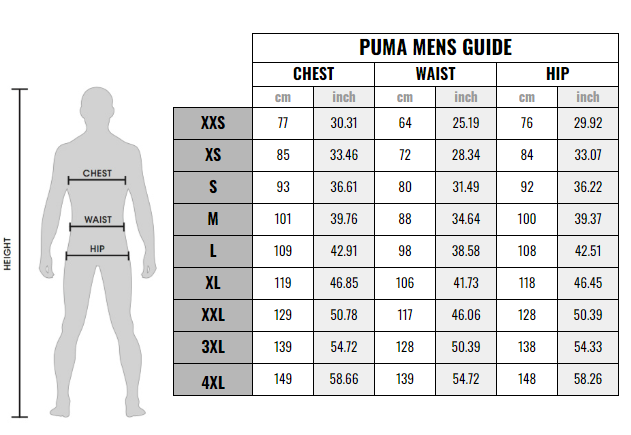 HEIGHT

CHEST

WAIST

HIP

PUMA MENS GUIDE

| | CHEST | | WAIST | | HIP | |
|---|---|---|---|---|---|---|
| | cm | inch | cm | inch | cm | inch |
| XXS | 77 | 30.31 | 64 | 25.19 | 76 | 29.92 |
| XS | 85 | 33.46 | 72 | 28.34 | 84 | 33.07 |
| S | 93 | 36.61 | 80 | 31.49 | 92 | 36.22 |
| M | 101 | 39.76 | 88 | 34.64 | 100 | 39.37 |
| L | 109 | 42.91 | 98 | 38.58 | 108 | 42.51 |
| XL | 119 | 46.85 | 106 | 41.73 | 118 | 46.45 |
| XXL | 129 | 50.78 | 117 | 46.06 | 128 | 50.39 |
| 3XL | 139 | 54.72 | 128 | 50.39 | 138 | 54.33 |
| 4XL | 149 | 58.66 | 139 | 54.72 | 148 | 58.26 |